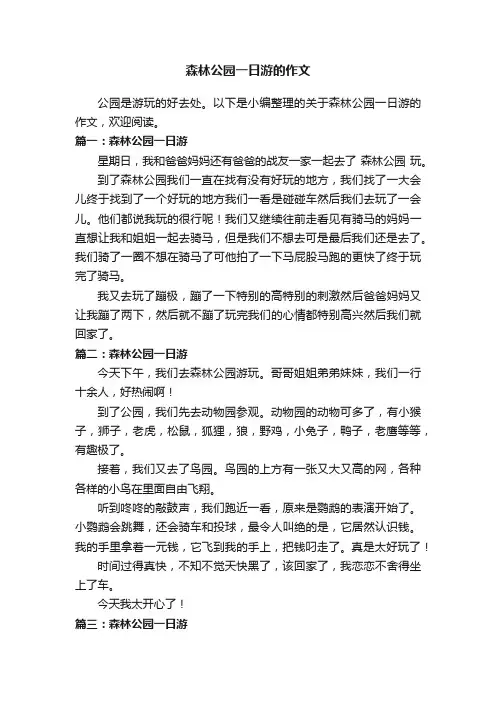 森林公园一日游的作文

公园是游玩的好去处。以下是小编整理的关于森林公园一日游的作文，欢迎阅读。

篇一：森林公园一日游

星期日，我和爸爸妈妈还有爸爸的战友一家一起去了 森林公园 玩。

到了森林公园我们一直在找有没有好玩的地方，我们找了一大会儿终于找到了一个好玩的地方我们一看是碰碰车然后我们去玩了一会儿。他们都说我玩的很行呢！我们又继续往前走看见有骑马的妈妈一直想让我和姐姐一起去骑马，但是我们不想去可是最后我们还是去了。我们骑了一圈不想在骑马了可他拍了一下马屁股马跑的更快了终于玩完了骑马。

我又去玩了蹦极，蹦了一下特别的高特别的刺激然后爸爸妈妈又让我蹦了两下，然后就不蹦了玩完我们的心情都特别高兴然后我们就回家了。

篇二：森林公园一日游

今天下午，我们去森林公园游玩。哥哥姐姐弟弟妹妹，我们一行十余人，好热闹啊！

到了公园，我们先去动物园参观。动物园的动物可多了，有小猴子，狮子，老虎，松鼠，狐狸，狼，野鸡，小兔子，鸭子，老鹰等等，有趣极了。

接着，我们又去了鸟园。鸟园的上方有一张又大又高的网，各种各样的小鸟在里面自由飞翔。

听到咚咚的敲鼓声，我们跑近一看，原来是鹦鹉的表演开始了。小鹦鹉会跳舞，还会骑车和投球，最令人叫绝的是，它居然认识钱。我的手里拿着一元钱，它飞到我的手上，把钱叼走了。真是太好玩了！

时间过得真快，不知不觉天快黑了，该回家了，我恋恋不舍得坐上了车。

今天我太开心了！

篇三：森林公园一日游